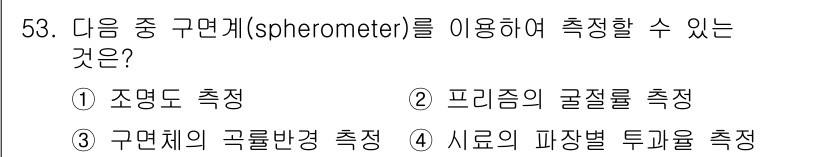 53. 다음 중 구면계(spherometer)를 이용하여 측정할 수 있는 것은?

① 조명도 측정 ② 프리즘의 굴절률 측정

③ 구면체의 곡률반경 측정 ④ 시료의 파장별 투과율 측정